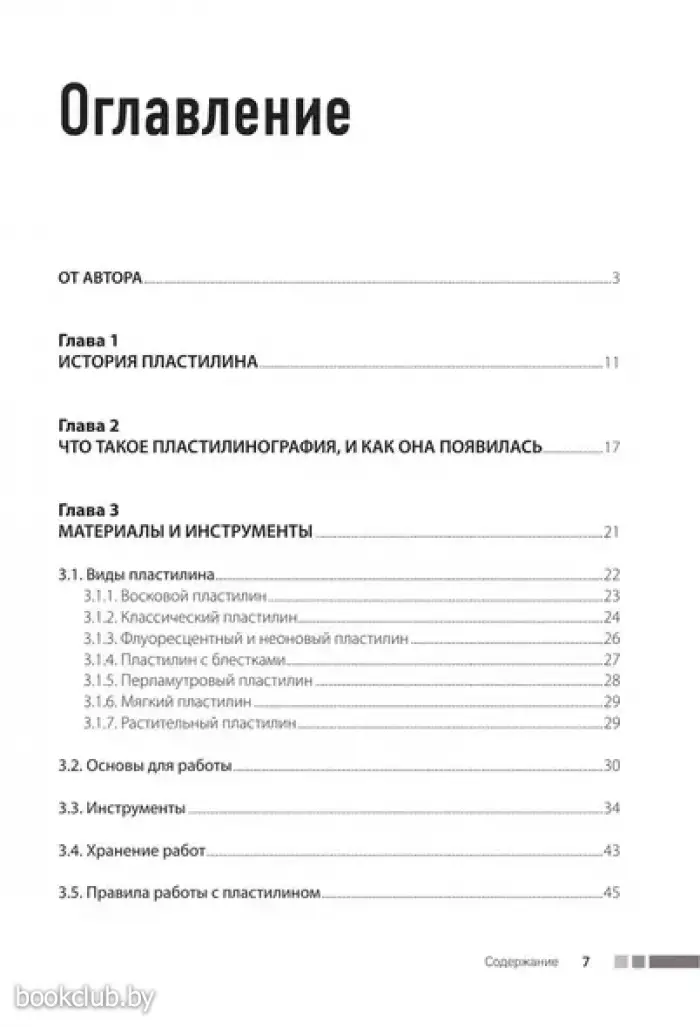 Оглавление

ОТ АВТОРА 3

Глава 1
ИСТОРИЯ ПЛАСТИЛИНА 11

Глава 2
ЧТО ТАКОЕ ПЛАСТИЛИНОГРАФИЯ, И КАК ОНА ПОЯВИЛАСЬ 17

Глава 3
МАТЕРИАЛЫ И ИНСТРУМЕНТЫ 21

3.1. Виды пластилина 22
3.1.1. Восковой пластилин 23
3.1.2. Классический пластилин 24
3.1.3. Флуоресцентный и неоновый пластилин 26
3.1.4. Пластилин с блестками 27
3.1.5. Перламутровый пластилин 28
3.1.6. Мягкий пластилин 29
3.1.7. Растительный пластилин 29

3.2. Основы для работы 30

3.3. Инструменты 34

3.4. Хранение работ 43

3.5. Правила работы с пластилином 45

Содержание 7

bookclub.by